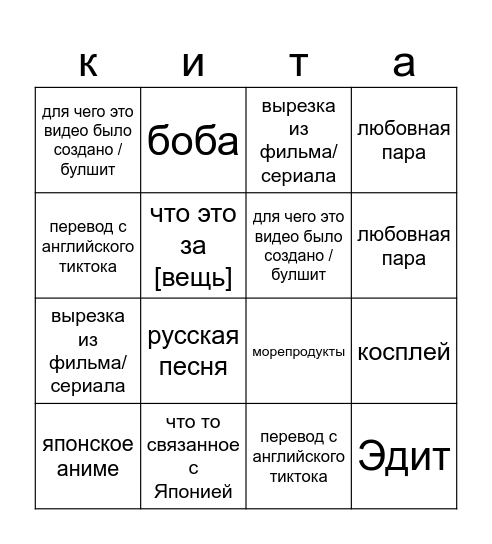 | к | и | т | а |
|---|---|---|---|
| для чего это видео было создано / булшит | боба | вырезка из фильма/ сериала | любовная пара |
| перевод с английского тиктока | что это за [вещь] | для чего это видео было создано / булшит | любовная пара |
| вырезка из фильма/ сериала | русская песня | морепродукты | косплей |
| японское аниме | что то связанное с Японией | перевод с английского тиктока | Эдит |